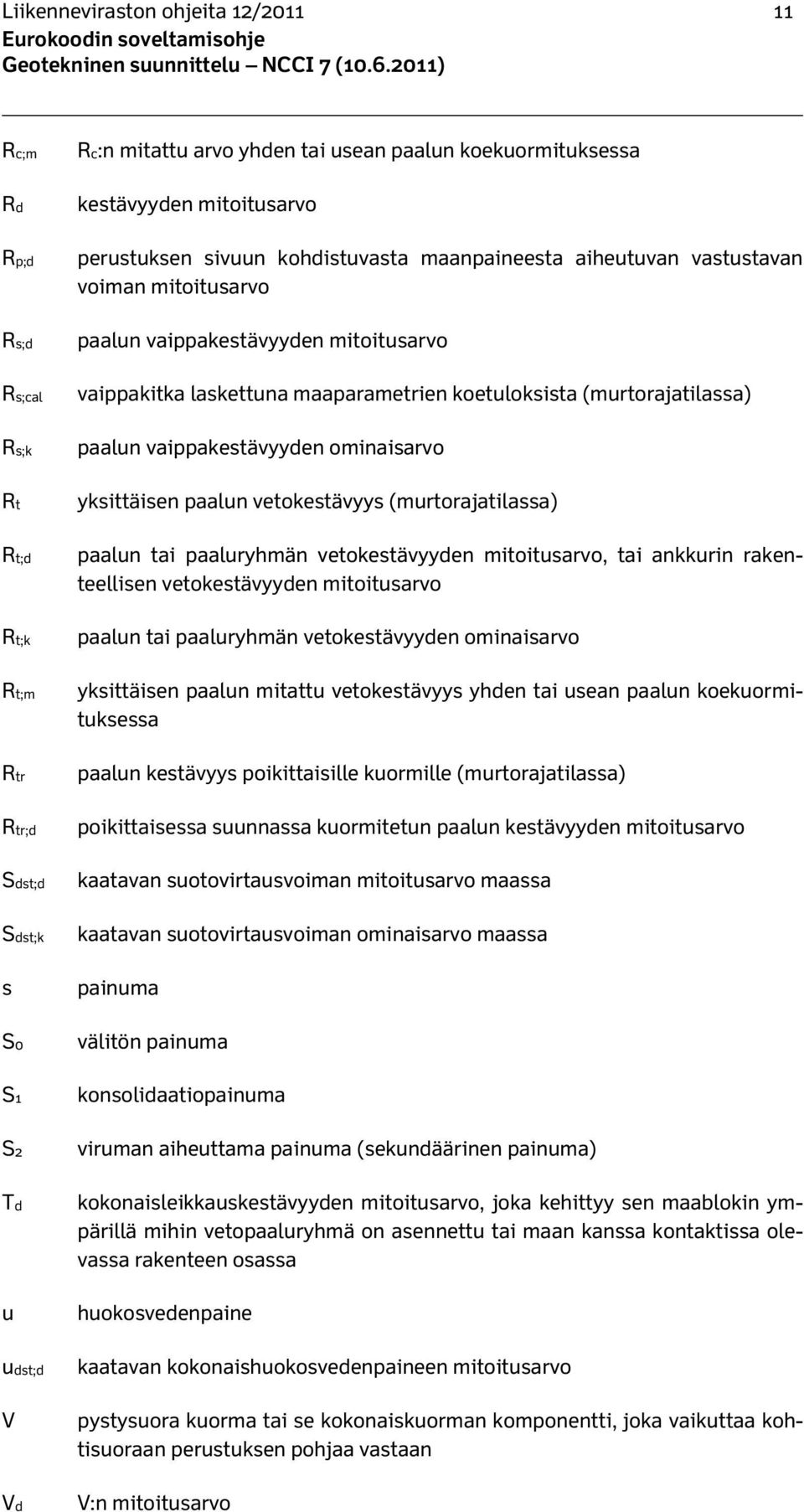 Liikenneviraston ohjeita 12/2011 11
Eurokoodin soveltamisohje
Geotekninen suunnittelu – NCCI 7 (10.6.2011)

$R_{c;m}$ $R_c$:n mitattu arvo yhden tai usean paalun koekuormituksessa

$R_d$ kestävyyden mitoitusarvo

$R_{p;d}$ perustuksen sivuun kohdistuvasta maanpaineesta aiheutuvan vastustavan voiman mitoitusarvo

$R_{s;d}$ paalun vaippakestävyyden mitoitusarvo

$R_{s;cal}$ vaippakitka laskettuna maaparametrien koetuloksista (murtorajatilassa)

$R_{s;k}$ paalun vaippakestävyyden ominaisarvo

$R_t$ yksittäisen paalun vetokestävyys (murtorajatilassa)

$R_{t;d}$ paalun tai paaluryhmän vetokestävyyden mitoitusarvo, tai ankkurin rakenteellisen vetokestävyyden mitoitusarvo

$R_{t;k}$ paalun tai paaluryhmän vetokestävyyden ominaisarvo

$R_{t;m}$ yksittäisen paalun mitattu vetokestävyys yhden tai usean paalun koekuormituksessa

$R_{tr}$ paalun kestävyys poikittaisille kuormille (murtorajatilassa)

$R_{tr;d}$ poikittaisessa suunnassa kuormitetun paalun kestävyyden mitoitusarvo

$S_{dst;d}$ kaatavan suotovirtausvoiman mitoitusarvo maassa

$S_{dst;k}$ kaatavan suotovirtausvoiman ominaisarvo maassa

s painuma

$S_0$ välitön painuma

$S_1$ konsolidaatiopainuma

$S_2$ viruman aiheuttama painuma (sekundäärinen painuma)

$T_d$ kokonaisleikkauskestävyyden mitoitusarvo, joka kehittyy sen maablokin ympärillä mihin vetopaaluryhmä on asennettu tai maan kanssa kontaktissa olevassa rakenteen osassa

u huokosvedenpaine

$u_{dst;d}$ kaatavan kokonaishuokosvedenpaineen mitoitusarvo

V pystysuora kuorma tai se kokonaiskuorman komponentti, joka vaikuttaa kohtisuoraan perustuksen pohjaa vastaan

$V_d$ V:n mitoitusarvo